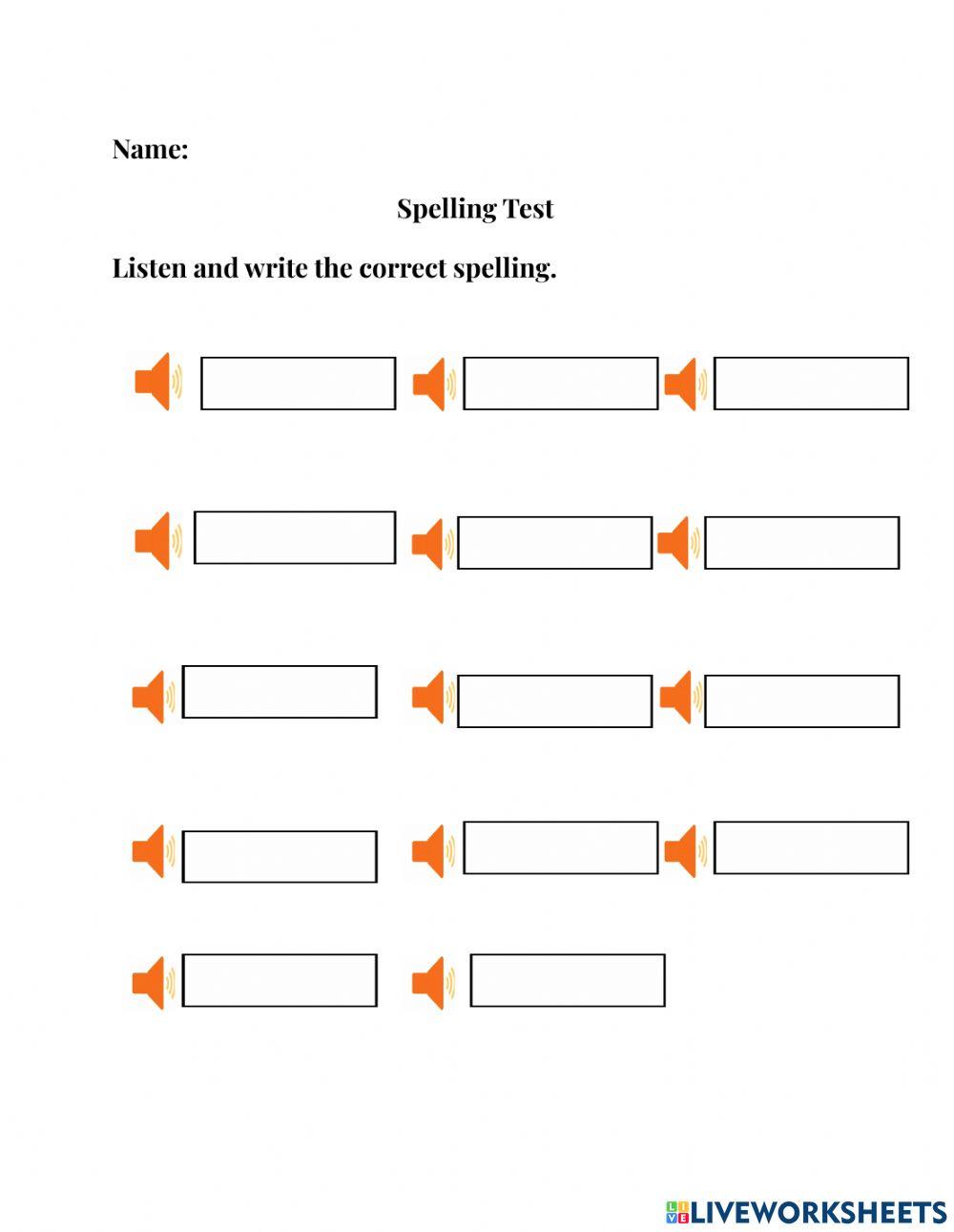 Name:

Spelling Test

Listen and write the correct spelling.

LIVEWORKSHEETS